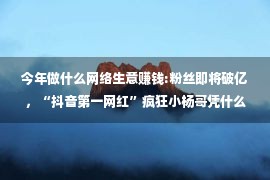 今年做什么网络生意赚钱:粉丝即将破亿，“抖音第一网红”疯狂小杨哥凭什么